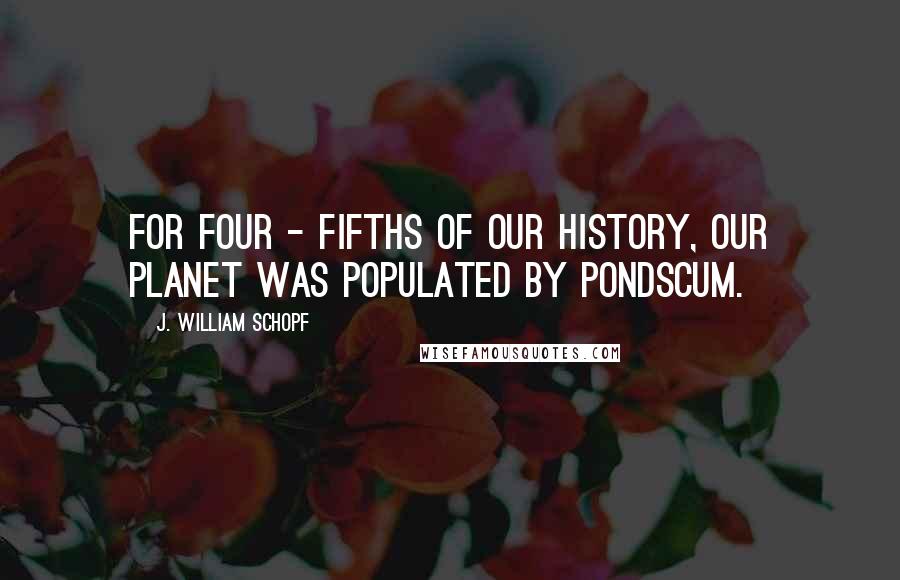 FOR FOUR - FIFTHS OF OUR HISTORY, OUR PLANET WAS POPULATED BY PONDSCUM.

J. WILLIAM SCHOPF

WISEFAMOUSQUOTES.COM